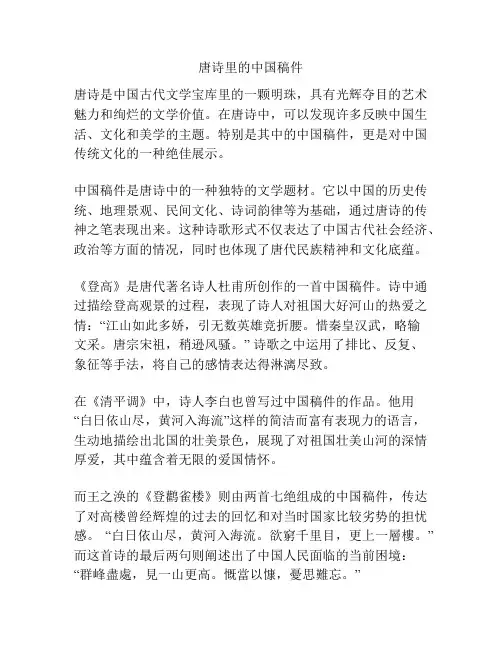 唐诗里的中国稿件

唐诗是中国古代文学宝库里的一颗明珠，具有光辉夺目的艺术魅力和绚烂的文学价值。在唐诗中，可以发现许多反映中国生活、文化和美学的主题。特别是其中的中国稿件，更是对中国传统文化的一种绝佳展示。

中国稿件是唐诗中的一种独特的文学题材。它以中国的历史传统、地理景观、民间文化、诗词韵律等为基础，通过唐诗的传神之笔表现出来。这种诗歌形式不仅表达了中国古代社会经济、政治等方面的情况，同时也体现了唐代民族精神和文化底蕴。

《登高》是唐代著名诗人杜甫所创作的一首中国稿件。诗中通过描绘登高观景的过程，表现了诗人对祖国大好河山的热爱之情：“江山如此多娇，引无数英雄竞折腰。惜秦皇汉武，略输文采。唐宗宋祖，稍逊风骚。”诗歌之中运用了排比、反复、象征等手法，将自己的感情表达得淋漓尽致。

在《清平调》中，诗人李白也曾写过中国稿件的作品。他用“白日依山尽，黄河入海流”这样的简洁而富有表现力的语言，生动地描绘出北国的壮美景色，展现了对祖国壮美山河的深情厚爱，其中蕴含着无限的爱国情怀。

而王之涣的《登鹳雀楼》则由两首七绝组成的中国稿件，传达了对高楼曾经辉煌的过去的回忆和对当时国家比较劣势的担忧感。“白日依山尽，黄河入海流。欲窮千里目，更上一層樓。”而这首诗的最后两句则阐述出了中国人民面临的当前困境：“群峰盡處，見一山更高。慨當以慷，憂思難忘。”